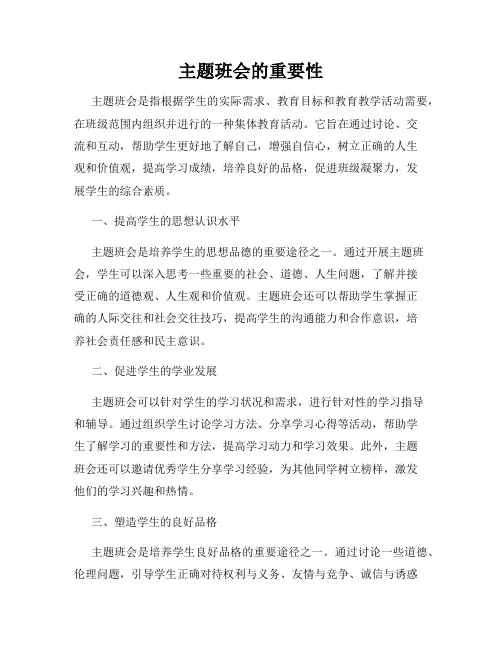 主题班会的重要性

主题班会是指根据学生的实际需求、教育目标和教育教学活动需要，在班级范围内组织并进行的一种集体教育活动。它旨在通过讨论、交流和互动，帮助学生更好地了解自己，增强自信心，树立正确的人生观和价值观，提高学习成绩，培养良好的品格，促进班级凝聚力，发展学生的综合素质。

一、提高学生的思想认识水平

主题班会是培养学生的思想品德的重要途径之一。通过开展主题班会，学生可以深入思考一些重要的社会、道德、人生问题，了解并接受正确的道德观、人生观和价值观。主题班会还可以帮助学生掌握正确的人际交往和社会交往技巧，提高学生的沟通能力和合作意识，培养社会责任感和民主意识。

二、促进学生的学业发展

主题班会可以针对学生的学习状况和需求，进行针对性的学习指导和辅导。通过组织学生讨论学习方法、分享学习心得等活动，帮助学生了解学习的重要性和方法，提高学习动力和学习效果。此外，主题班会还可以邀请优秀学生分享学习经验，为其他同学树立榜样，激发他们的学习兴趣和热情。

三、塑造学生的良好品格

主题班会是培养学生良好品格的重要途径之一。通过讨论一些道德、伦理问题，引导学生正确对待权利与义务、友情与竞争、诚信与诱惑